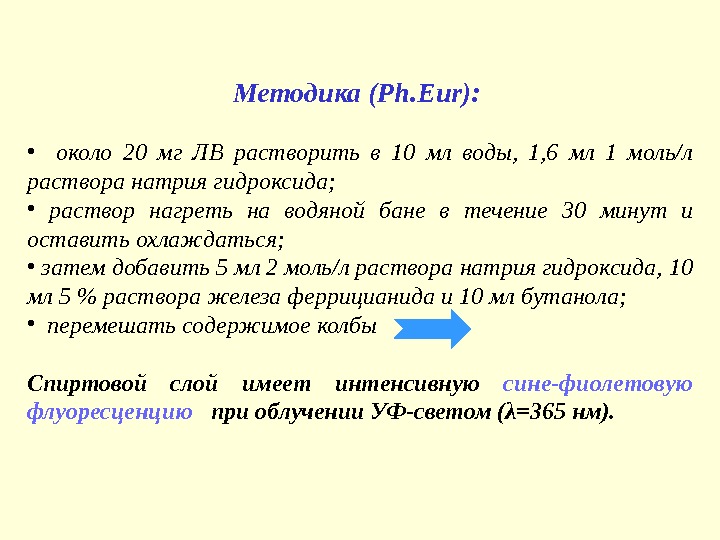 Методика (Ph.Eur):

• около 20 мг ЛВ растворить в 10 мл воды, 1,6 мл 1 моль/л раствора натрия гидроксида;
• раствор нагреть на водяной бане в течение 30 минут и оставить охлаждаться;
• затем добавить 5 мл 2 моль/л раствора натрия гидроксида, 10 мл 5 % раствора железа феррицианида и 10 мл бутанола;
• перемешать содержимое колбы

Спиртовой слой имеет интенсивную сине-фиолетовую флуоресценцию при облучении УФ-светом (λ=365 нм).